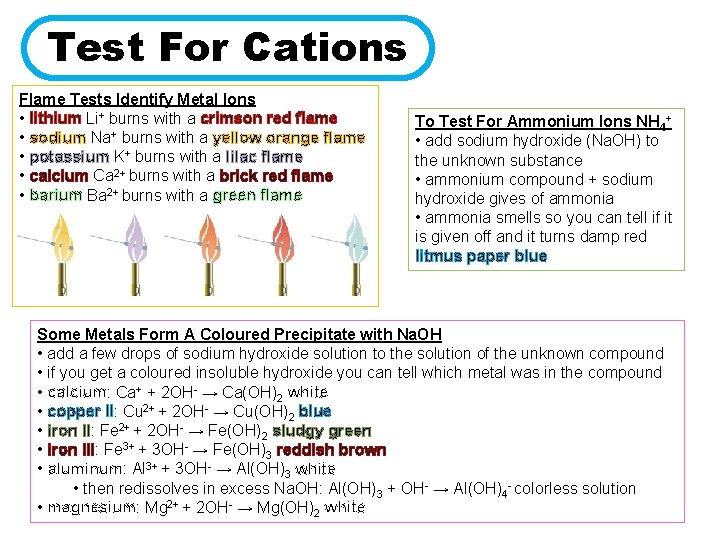 Test For Cations

Flame Tests Identify Metal Ions
• lithium $Li^+$ burns with a crimson red flame
• sodium $Na^+$ burns with a yellow orange flame
• potassium $K^+$ burns with a lilac flame
• calcium $Ca^{2+}$ burns with a brick red flame
• barium $Ba^{2+}$ burns with a green flame

To Test For Ammonium Ions $NH_4^+$
• add sodium hydroxide (NaOH) to the unknown substance
• ammonium compound + sodium hydroxide gives of ammonia
• ammonia smells so you can tell if it is given off and it turns damp red litmus paper blue

Some Metals Form A Coloured Precipitate with NaOH
• add a few drops of sodium hydroxide solution to the solution of the unknown compound
• if you get a coloured insoluble hydroxide you can tell which metal was in the compound
• calcium: $Ca^+ + 2OH^- \rightarrow Ca(OH)_2$ white
• copper II: $Cu^{2+} + 2OH^- \rightarrow Cu(OH)_2$ blue
• iron II: $Fe^{2+} + 2OH^- \rightarrow Fe(OH)_2$ sludgy green
• iron III: $Fe^{3+} + 3OH^- \rightarrow Fe(OH)_3$ reddish brown
• aluminum: $Al^{3+} + 3OH^- \rightarrow Al(OH)_3$ white
• then redissolves in excess NaOH: $Al(OH)_3 + OH^- \rightarrow Al(OH)_4^-$ colorless solution
• magnesium: $Mg^{2+} + 2OH^- \rightarrow Mg(OH)_2$ white